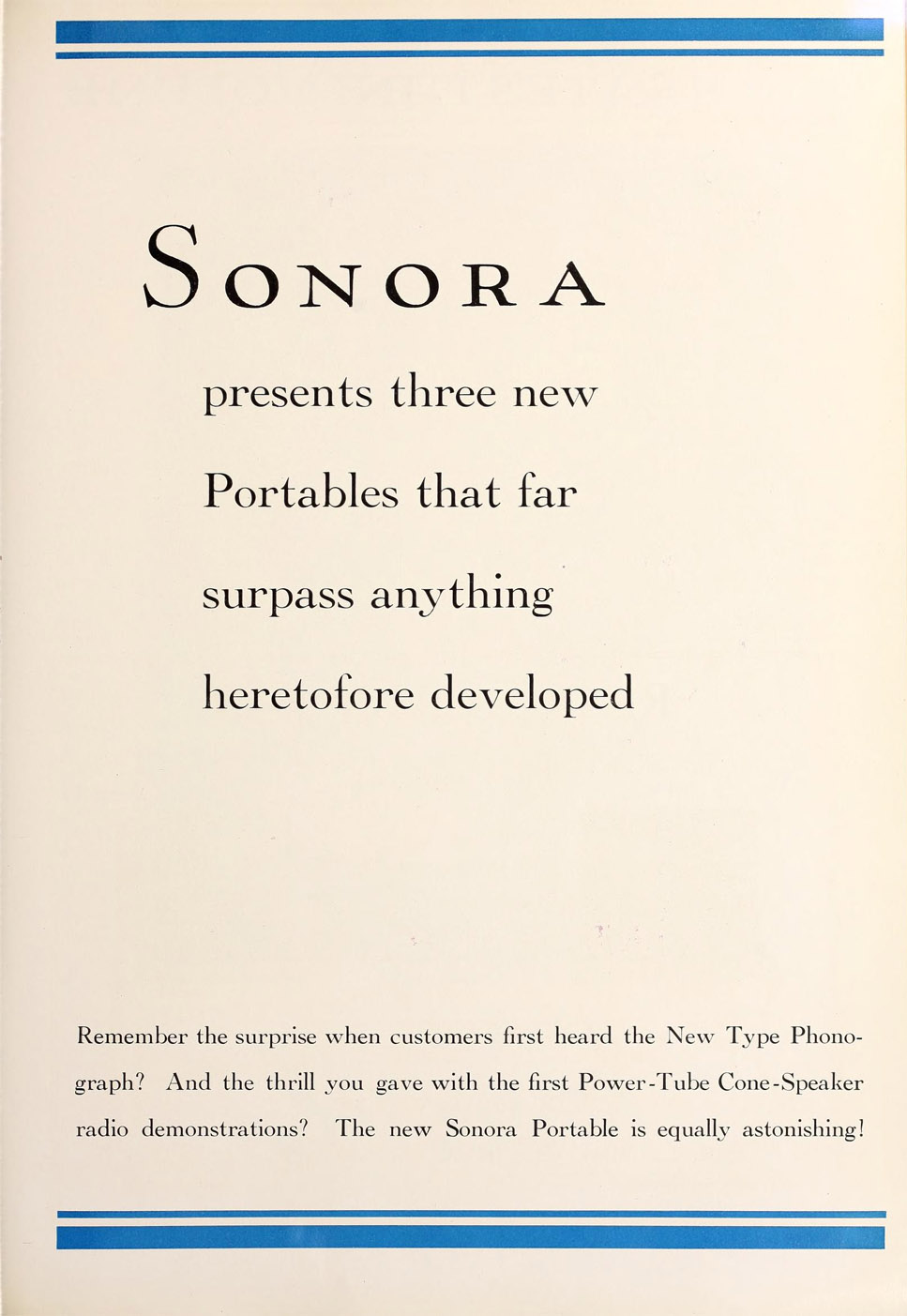 SONORA

presents three new Portables that far surpass anything heretofore developed

Remember the surprise when customers first heard the New Type Phonograph? And the thrill you gave with the first Power-Tube Cone-Speaker radio demonstrations? The new Sonora Portable is equally astonishing!